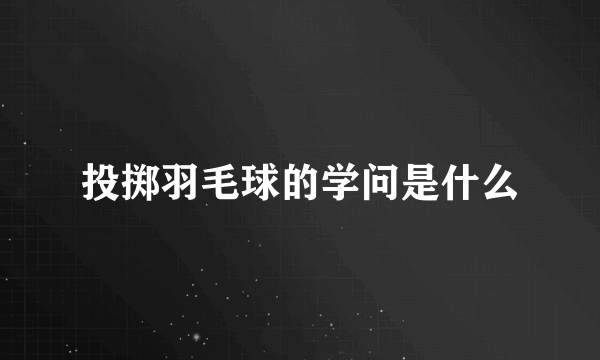 投掷羽毛球的学问是什么